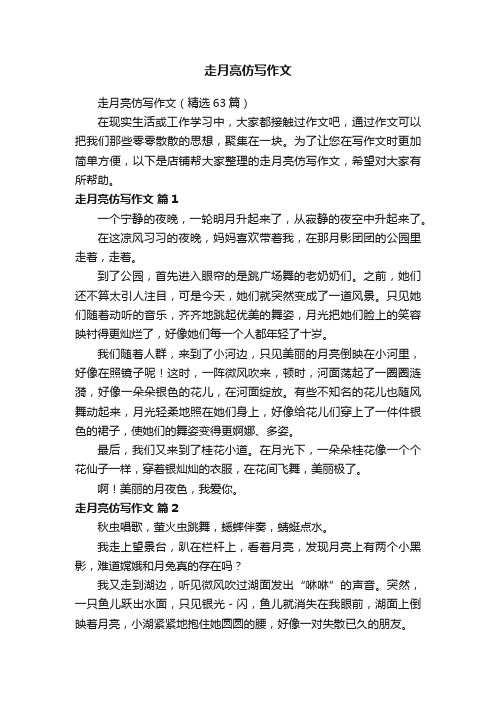 走月亮仿写作文

走月亮仿写作文（精选 63 篇）

在现实生活或工作学习中，大家都接触过作文吧，通过作文可以把我们那些零零散散的思想，聚集在一块。为了让您在写作文时更加简单方便，以下是店铺帮大家整理的走月亮仿写作文，希望对大家有所帮助。

走月亮仿写作文 篇 1

一个宁静的夜晚，一轮明月升起来了，从寂静的夜空中升起来了。

在这凉风习习的夜晚，妈妈喜欢带着我，在那月影团团的公园里走着，走着。

到了公园，首先进入眼帘的是跳广场舞的老奶奶们。之前，她们还不算太引人注目，可是今天，她们就突然变成了一道风景。只见她们随着动听的音乐，齐齐地跳起优美的舞姿，月光把她们脸上的笑容映衬得更灿烂了，好像她们每一个人都年轻了十岁。

我们随着人群，来到了小河边，只见美丽的月亮倒映在小河里，好像在照镜子呢！这时，一阵微风吹来，顿时，河面荡起了一圈圈涟漪，好像一朵朵银色的花儿，在河面绽放。有些不知名的花儿也随风舞动起来，月光轻柔地照在她们身上，好像给花儿们穿上了一件件银色的裙子，使她们的舞姿变得更婀娜、多姿。

最后，我们又来到了桂花小道。在月光下，一朵朵桂花像一个个花仙子一样，穿着银灿灿的衣服，在花间飞舞，美丽极了。

啊！美丽的月夜色，我爱你。

走月亮仿写作文 篇 2

秋虫唱歌，萤火虫跳舞，蟋蟀伴奏，蜻蜓点水。

我走上望景台，趴在栏杆上，看着月亮，发现月亮上有两个小黑影，难道嫦娥和月兔真的存在吗？

我又走到湖边，听见微风吹过湖面发出“咻咻”的声音。突然，一只鱼儿跃出水面，只见银光 - 闪，鱼儿就消失在我眼前，湖面上倒映着月亮，小湖紧紧地抱住她圆圆的腰，好像一对失散已久的朋友。